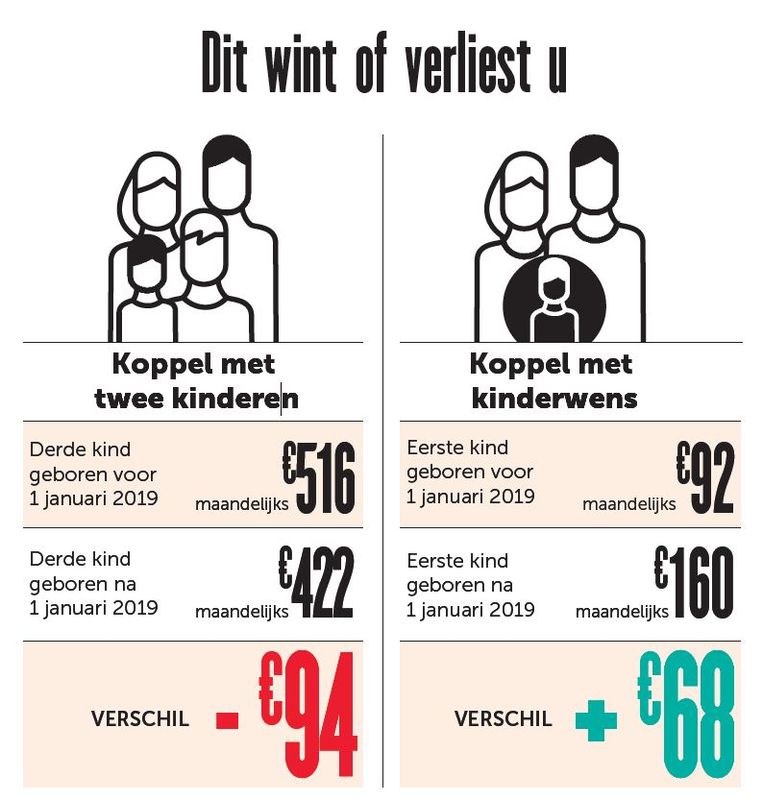 Dit wint of verliest u

Koppel met twee kinderen

Derde kind geboren voor 1 januari 2019 maandelijks €516

Derde kind geboren na 1 januari 2019 maandelijks €422

VERSCHIL - €94

Koppel met kinderwens

Eerste kind geboren voor 1 januari 2019 maandelijks €92

Eerste kind geboren na 1 januari 2019 maandelijks €160

VERSCHIL + €68